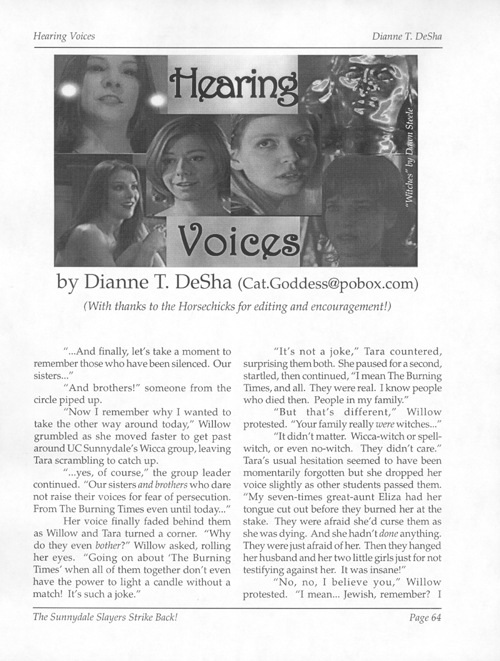 Hearing Voices

Dianne T. DeSha

Hearing

"Witches" by Dawn Steele

Voices

by Dianne T. DeSha (Cat.Goddess@pobox.com)

(With thanks to the Horsechicks for editing and encouragement!)

"...And finally, let's take a moment to remember those who have been silenced. Our sisters..."

"And brothers!" someone from the circle piped up.

"Now I remember why I wanted to take the other way around today," Willow grumbled as she moved faster to get past around UC Sunnydale's Wicca group, leaving Tara scrambling to catch up.

"...yes, of course," the group leader continued. "Our sisters and brothers who dare not raise their voices for fear of persecution. From The Burning Times even until today..."

Her voice finally faded behind them as Willow and Tara turned a corner. "Why do they even bother?" Willow asked, rolling her eyes. "Going on about 'The Burning Times' when all of them together don't even have the power to light a candle without a match! It's such a joke."

"It's not a joke," Tara countered, surprising them both. She paused for a second, startled, then continued, "I mean The Burning Times, and all. They were real. I know people who died then. People in my family."

"But that's different," Willow protested. "Your family really were witches..."

"It didn't matter. Wicca-witch or spell-witch, or even no-witch. They didn't care." Tara's usual hesitation seemed to have been momentarily forgotten but she dropped her voice slightly as other students passed them. "My seven-times great-aunt Eliza had her tongue cut out before they burned her at the stake. They were afraid she'd curse them as she was dying. And she hadn't done anything. They were just afraid of her. Then they hanged her husband and her two little girls just for not testifying against her. It was insane!"

"No, no, I believe you," Willow protested. "I mean... Jewish, remember? I

The Sunnydale Slayers Strike Back!

Page 64